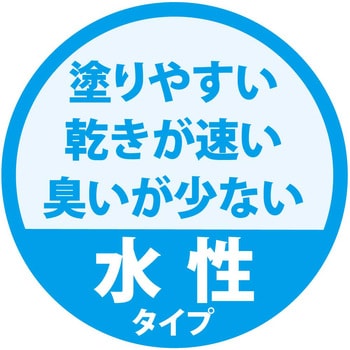 塗りやすい
乾きが速い
臭いが少ない
水性
タイプ